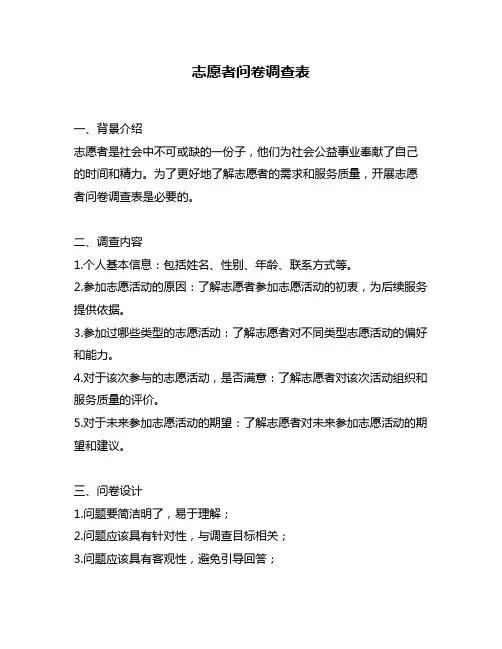 志愿者问卷调查表

一、背景介绍
志愿者是社会中不可或缺的一份子，他们为社会公益事业奉献了自己的时间和精力。为了更好地了解志愿者的需求和服务质量，开展志愿者问卷调查表是必要的。

二、调查内容
1.个人基本信息：包括姓名、性别、年龄、联系方式等。
2.参加志愿活动的原因：了解志愿者参加志愿活动的初衷，为后续服务提供依据。
3.参加过哪些类型的志愿活动：了解志愿者对不同类型志愿活动的偏好和能力。
4.对于该次参与的志愿活动，是否满意：了解志愿者对该次活动组织和服务质量的评价。
5.对于未来参加志愿活动的期望：了解志愿者对未来参加志愿活动的期望和建议。

三、问卷设计
1.问题要简洁明了，易于理解；
2.问题应该具有针对性，与调查目标相关；
3.问题应该具有客观性，避免引导回答；